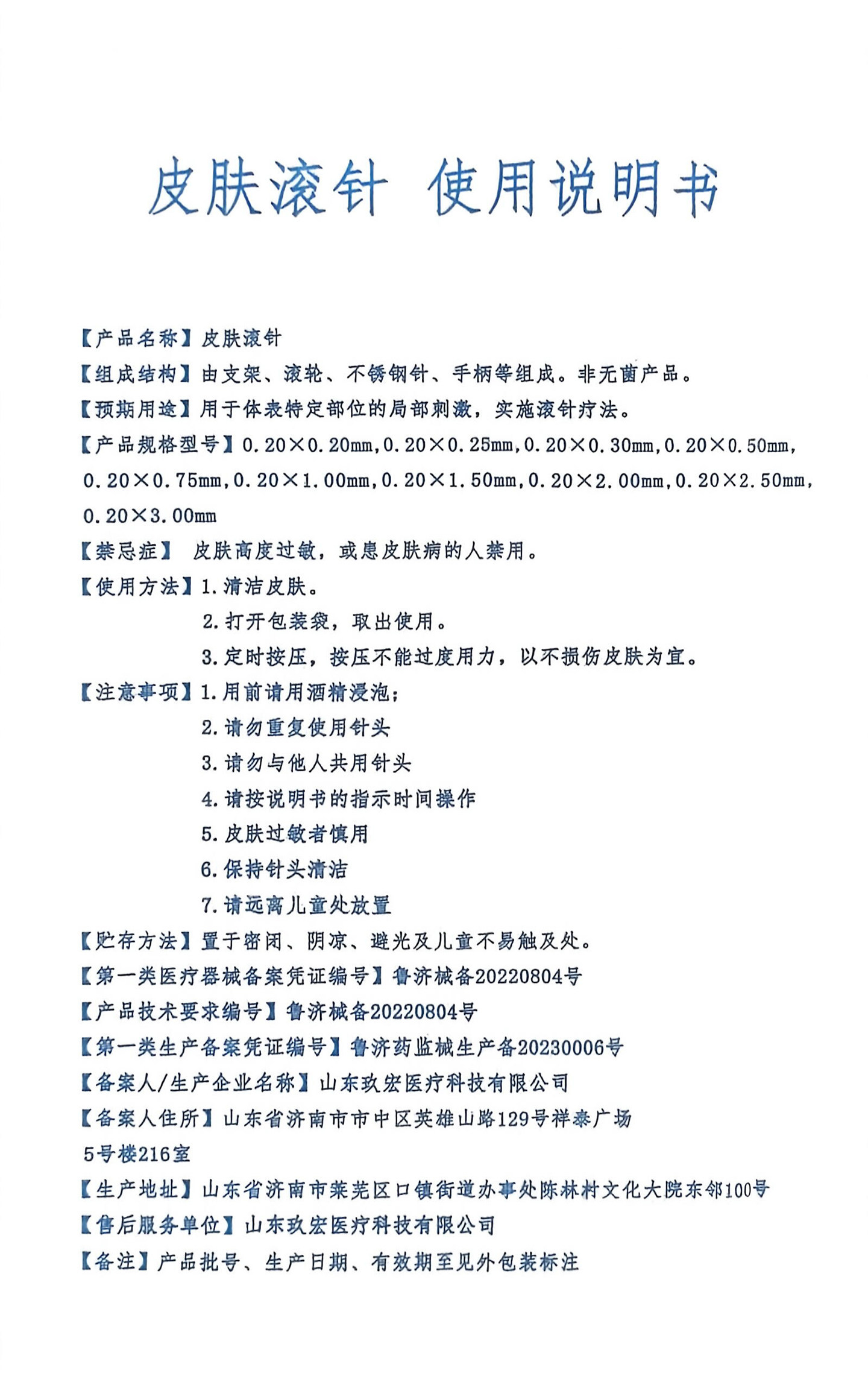 皮肤滚针 使用说明书

【产品名称】皮肤滚针

【组成结构】由支架、滚轮、不锈钢针、手柄等组成。非无菌产品。

【预期用途】用于体表特定部位的局部刺激，实施滚针疗法。

【产品规格型号】0.20×0.20mm，0.20×0.25mm，0.20×0.30mm，0.20×0.50mm，0.20×0.75mm，0.20×1.00mm，0.20×1.50mm，0.20×2.00mm，0.20×2.50mm，0.20×3.00mm

【禁忌症】 皮肤高度过敏，或患皮肤病的人禁用。

【使用方法】1.清洁皮肤。
2.打开包装袋，取出使用。
3.定时按压，按压不能过度用力，以不损伤皮肤为宜。

【注意事项】1.用前请用酒精浸泡；
2.请勿重复使用针头
3.请勿与他人共用针头
4.请按说明书的指示时间操作
5.皮肤过敏者慎用
6.保持针头清洁
7.请远离儿童处放置

【贮存方法】置于密闭、阴凉、避光及儿童不易触及处。

【第一类医疗器械备案凭证编号】鲁济械备20220804号

【产品技术要求编号】鲁济械备20220804号

【第一类生产备案凭证编号】鲁济药监械生产备20230006号

【备案人/生产企业名称】山东玖宏医疗科技有限公司

【备案人住所】山东省济南市市中区英雄山路129号祥泰广场5号楼216室

【生产地址】山东省济南市莱芜区口镇街道办事处陈林村文化大院东邻100号

【售后服务单位】山东玖宏医疗科技有限公司

【备注】产品批号、生产日期、有效期至见外包装标注